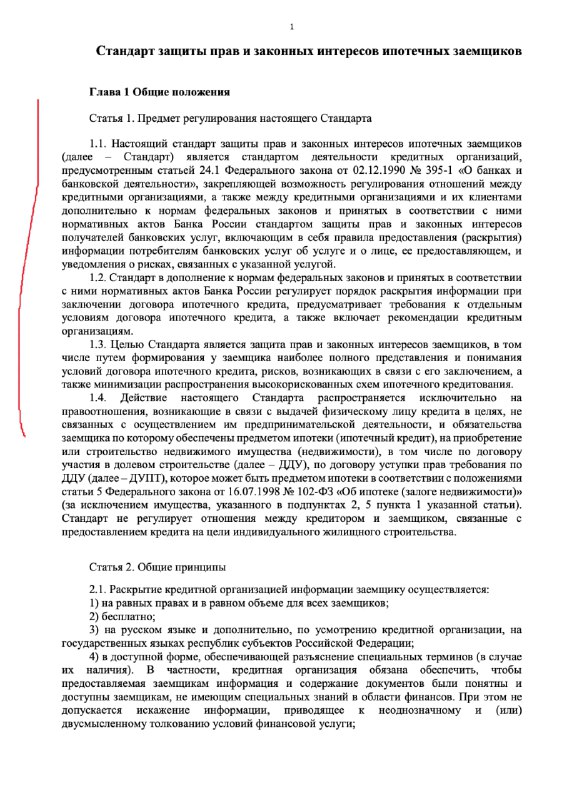 1

Стандарт защиты прав и законных интересов ипотечных заемщиков

Глава 1 Общие положения

Статья 1. Предмет регулирования настоящего Стандарта

1.1. Настоящий стандарт защиты прав и законных интересов ипотечных заемщиков (далее – Стандарт) является стандартом деятельности кредитных организаций, предусмотренным статьей 24.1 Федерального закона от 02.12.1990 № 395-1 «О банках и банковской деятельности», закрепляющей возможность регулирования отношений между кредитными организациями, а также между кредитными организациями и их клиентами дополнительно к нормам федеральных законов и принятых в соответствии с ними нормативных актов Банка России стандартом защиты прав и законных интересов получателей банковских услуг, включающим в себя правила предоставления (раскрытия) информации потребителям банковских услуг об услуге и о лице, ее предоставляющем, и уведомления о рисках, связанных с указанной услугой.

1.2. Стандарт в дополнение к нормам федеральных законов и принятых в соответствии с ними нормативных актов Банка России регулирует порядок раскрытия информации при заключении договора ипотечного кредита, предусматривает требования к отдельным условиям договора ипотечного кредита, а также включает рекомендации кредитным организациям.

1.3. Целью Стандарта является защита прав и законных интересов заемщиков, в том числе путем формирования у заемщика наиболее полного представления и понимания условий договора ипотечного кредита, рисков, возникающих в связи с его заключением, а также минимизации распространения высокорискованных схем ипотечного кредитования.

1.4. Действие настоящего Стандарта распространяется исключительно на правоотношения, возникающие в связи с выдачей физическому лицу кредита в целях, не связанных с осуществлением им предпринимательской деятельности, и обязательства заемщика по которому обеспечены предметом ипотеки (ипотечный кредит), на приобретение или строительство недвижимого имущества (недвижимости), в том числе по договору участия в долевом строительстве (далее – ДДУ), по договору уступки прав требования по ДДУ (далее – ДУПТ), которое может быть предметом ипотеки в соответствии с положениями статьи 5 Федерального закона от 16.07.1998 № 102-ФЗ «Об ипотеке (залоге недвижимости)» (за исключением имущества, указанного в подпунктах 2, 5 пункта 1 указанной статьи). Стандарт не регулирует отношения между кредитором и заемщиком, связанные с предоставлением кредита на цели индивидуального жилищного строительства.

Статья 2. Общие принципы

2.1. Раскрытие кредитной организацией информации заемщику осуществляется:
1) на равных правах и в равном объеме для всех заемщиков;
2) бесплатно;
3) на русском языке и дополнительно, по усмотрению кредитной организации, на государственных языках республик субъектов Российской Федерации;
4) в доступной форме, обеспечивающей разъяснение специальных терминов (в случае их наличия). В частности, кредитная организация обязана обеспечить, чтобы предоставляемая заемщикам информация и содержание документов были понятны и доступны заемщикам, не имеющим специальных знаний в области финансов. При этом не допускается искажение информации, приводящее к неоднозначному и (или) двусмысленному толкованию условий финансовой услуги;